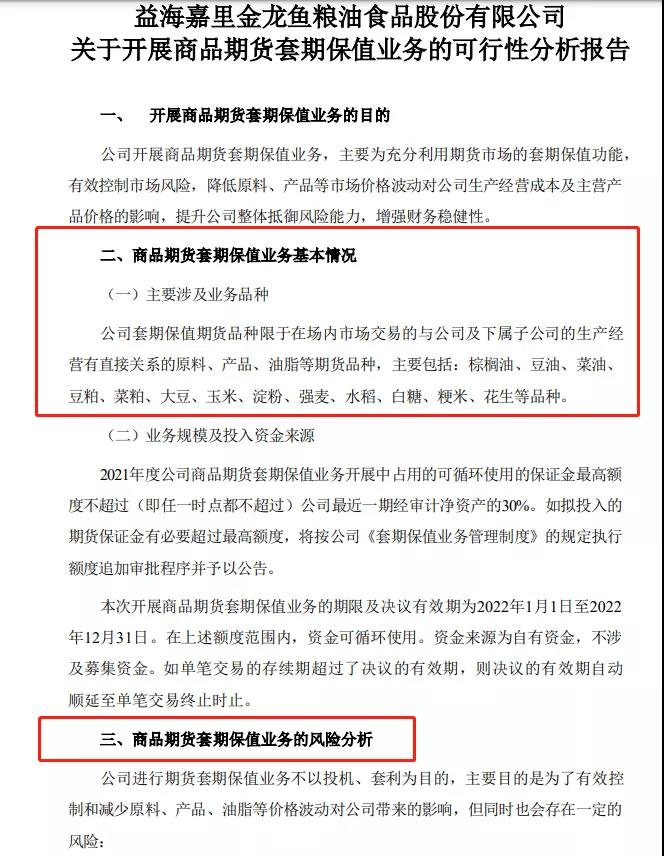 益海嘉里金龙鱼粮油食品股份有限公司
关于开展商品期货套期保值业务的可行性分析报告

一、 开展商品期货套期保值业务的目的

公司开展商品期货套期保值业务，主要为充分利用期货市场的套期保值功能，有效控制市场风险，降低原料、产品等市场价格波动对公司生产经营成本及主营产品价格的影响，提升公司整体抵御风险能力，增强财务稳健性。

二、商品期货套期保值业务基本情况

（一）主要涉及业务品种

公司套期保值期货品种限于在场内市场交易的与公司及下属子公司的生产经营有直接关系的原料、产品、油脂等期货品种，主要包括：棕榈油、豆油、菜油、豆粕、菜粕、大豆、玉米、淀粉、强麦、水稻、白糖、粳米、花生等品种。

（二）业务规模及投入资金来源

2021年度公司商品期货套期保值业务开展中占用的可循环使用的保证金最高额度不超过（即任一时点都不超过）公司最近一期经审计净资产的30%。如拟投入的期货保证金有必要超过最高额度，将按公司《套期保值业务管理制度》的规定执行额度追加审批程序并予以公告。

本次开展商品期货套期保值业务的期限及决议有效期为2022年1月1日至2022年12月31日。在上述额度范围内，资金可循环使用。资金来源为自有资金，不涉及募集资金。如单笔交易的存续期超过了决议的有效期，则决议的有效期自动顺延至单笔交易终止时止。

三、商品期货套期保值业务的风险分析

公司进行期货套期保值业务不以投机、套利为目的，主要目的是为了有效控制和减少原料、产品、油脂等价格波动对公司带来的影响，但同时也会存在一定的风险：